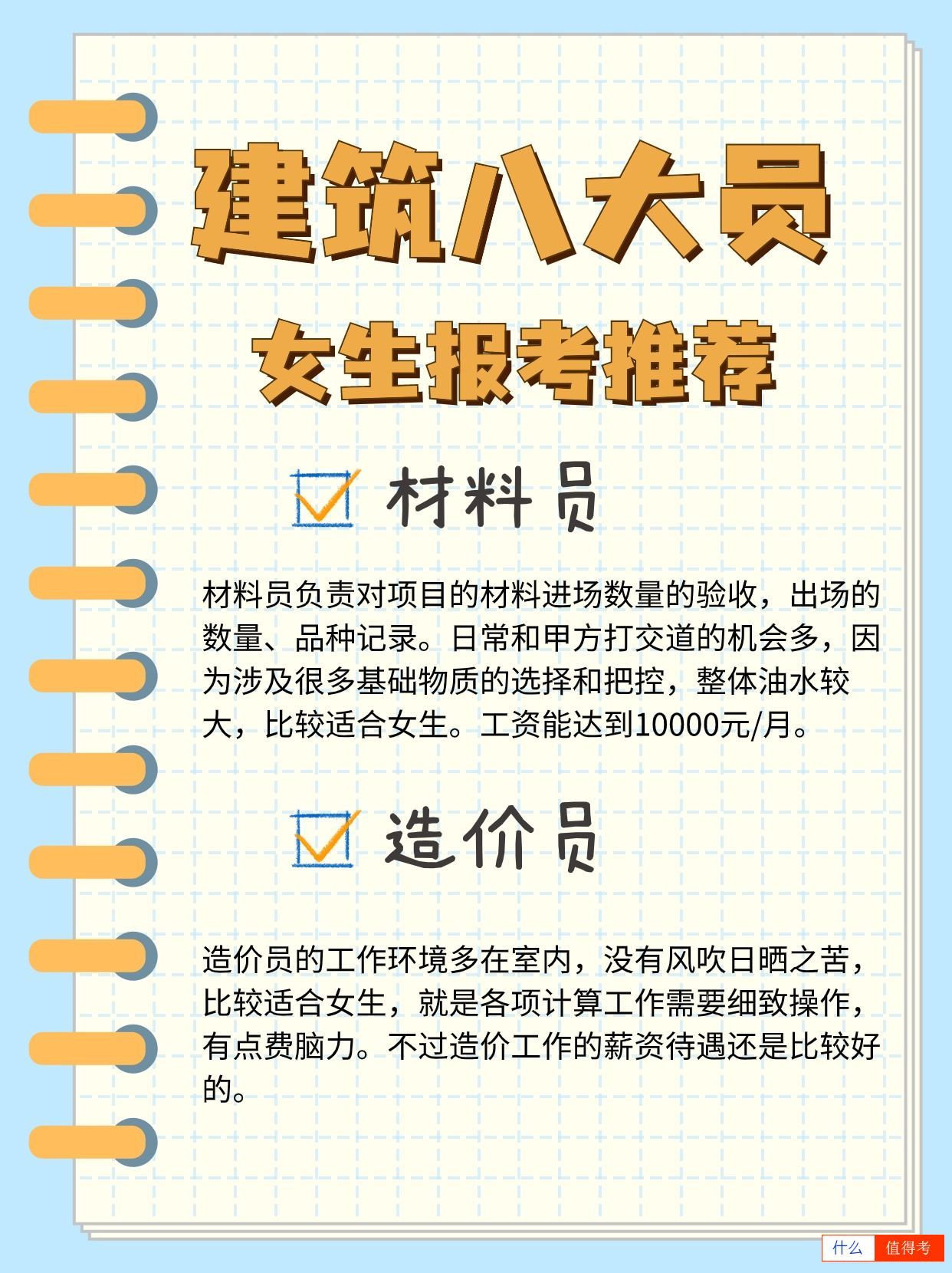 建筑八大员

女生报考推荐

材料员

材料员负责对项目的材料进场数量的验收，出场的数量、品种记录。日常和甲方打交道的机会多，因为涉及很多基础物质的选择和把控，整体油水较大，比较适合女生。工资能达到10000元/月。

造价员

造价员的工作环境多在室内，没有风吹日晒之苦，比较适合女生，就是各项计算工作需要细致操作，有点费脑力。不过造价工作的薪资待遇还是比较好的。

什么 值得考